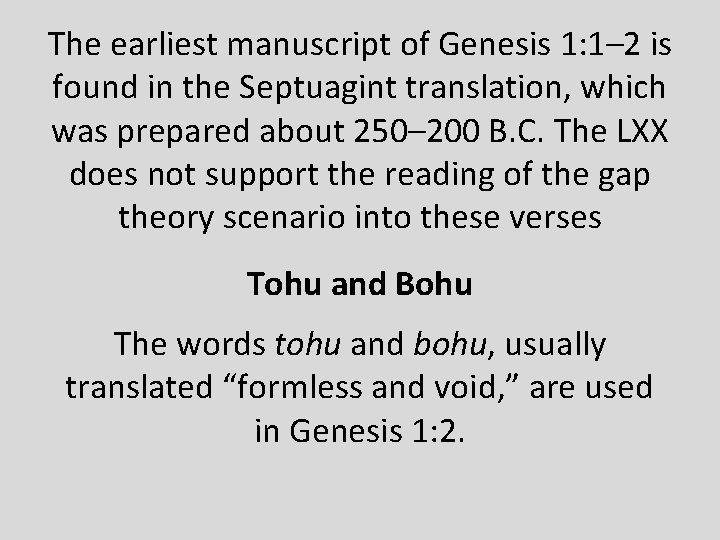 The earliest manuscript of Genesis 1:1–2 is found in the Septuagint translation, which was prepared about 250–200 B.C. The LXX does not support the reading of the gap theory scenario into these verses

Tohu and Bohu

The words tohu and bohu, usually translated “formless and void,” are used in Genesis 1:2.